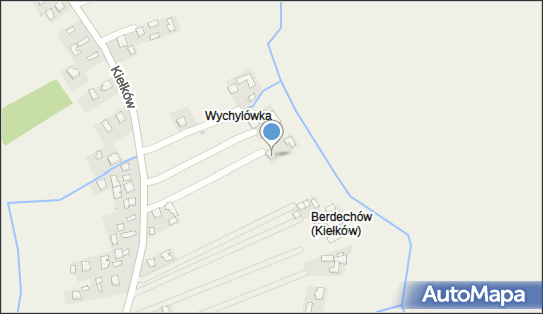 Kiełków

Wychylówka

Berdechów (Kiełków)

AutoMapa